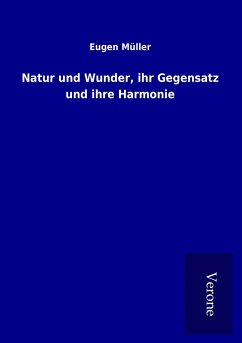 Eugen Müller

Natur und Wunder, ihr Gegensatz und ihre Harmonie

Verone